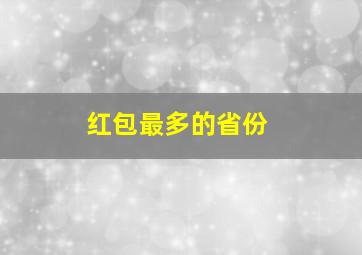 红包最多的省份